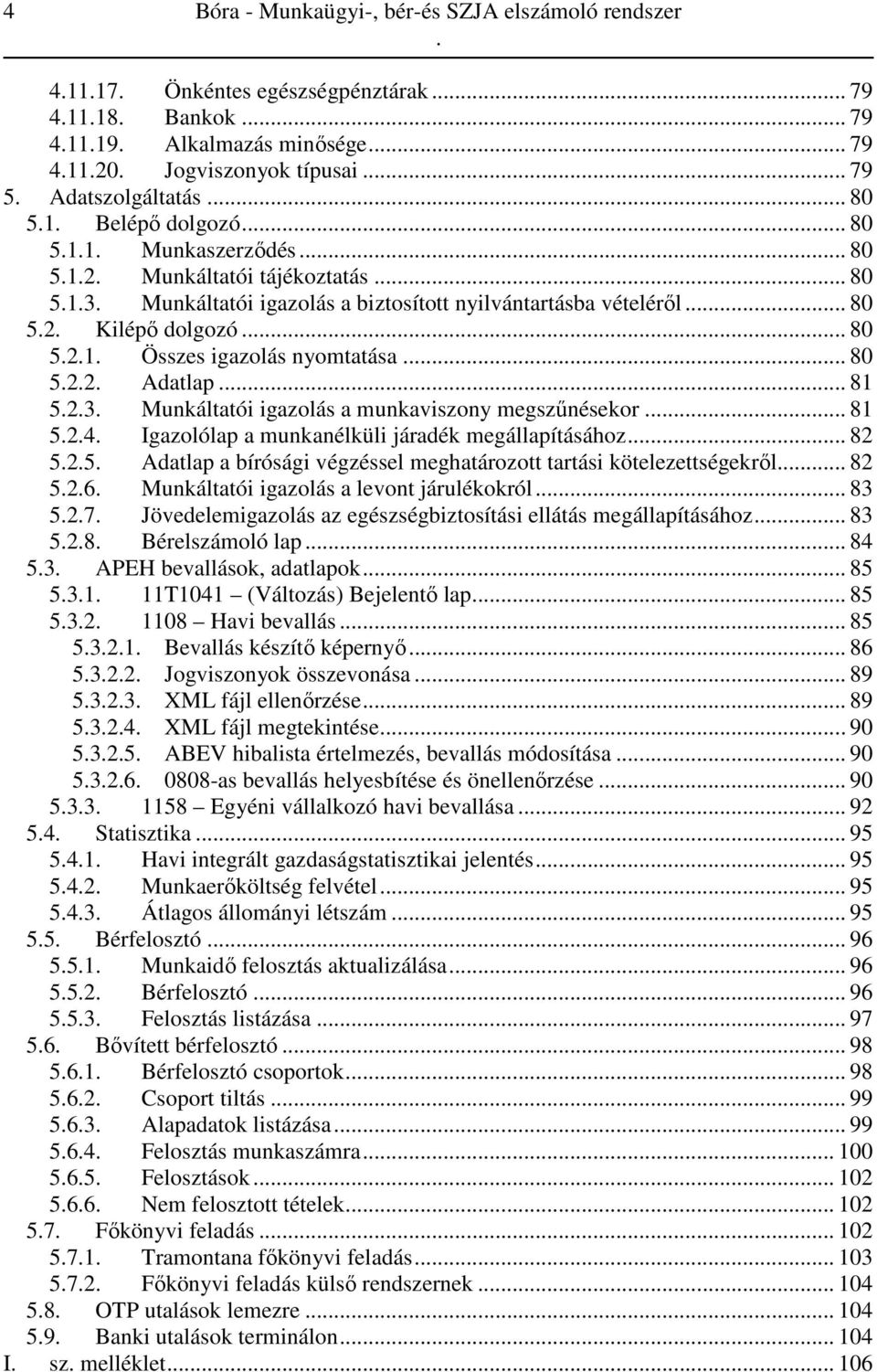 4 Bóra - Munkaügyi-, bér-és SZJA elszámoló rendszer
.

4.11.17. Önkéntes egészségpénztárak ... 79
4.11.18. Bankok ... 79
4.11.19. Alkalmazás minősége ... 79
4.11.20. Jogviszonyok típusai ... 79
5. Adatszolgáltatás ... 80
5.1. Belépő dolgozó ... 80
5.1.1. Munkaszerződés ... 80
5.1.2. Munkáltatói tájékoztatás ... 80
5.1.3. Munkáltatói igazolás a biztosított nyilvántartásba vételéről ... 80
5.2. Kilépő dolgozó ... 80
5.2.1. Összes igazolás nyomtatása ... 80
5.2.2. Adatlap ... 81
5.2.3. Munkáltatói igazolás a munkaviszony megszűnésekor ... 81
5.2.4. Igazolólap a munkanélküli járadék megállapításához ... 82
5.2.5. Adatlap a bírósági végzéssel meghatározott tartási kötelezettségekről ... 82
5.2.6. Munkáltatói igazolás a levont járulékokról ... 83
5.2.7. Jövedelemigazolás az egészségbiztosítási ellátás megállapításához ... 83
5.2.8. Bérelszámoló lap ... 84
5.3. APEH bevallások, adatlapok ... 85
5.3.1. 11T1041 – (Változás) Bejelentő lap ... 85
5.3.2. 1108 – Havi bevallás ... 85
5.3.2.1. Bevallás készítő képernyő ... 86
5.3.2.2. Jogviszonyok összevonása ... 89
5.3.2.3. XML fájl ellenőrzése ... 89
5.3.2.4. XML fájl megtekintése ... 90
5.3.2.5. ABEV hibalista értelmezés, bevallás módosítása ... 90
5.3.2.6. 0808-as bevallás helyesbítése és önellenőrzése ... 90
5.3.3. 1158 – Egyéni vállalkozó havi bevallása ... 92
5.4. Statisztika ... 95
5.4.1. Havi integrált gazdaságstatisztikai jelentés ... 95
5.4.2. Munkaerőköltség felvétel ... 95
5.4.3. Átlagos állományi létszám ... 95
5.5. Bérfelosztó ... 96
5.5.1. Munkaidő felosztás aktualizálása ... 96
5.5.2. Bérfelosztó ... 96
5.5.3. Felosztás listázása ... 97
5.6. Bővített bérfelosztó ... 98
5.6.1. Bérfelosztó csoportok ... 98
5.6.2. Csoport tiltás ... 99
5.6.3. Alapadatok listázása ... 99
5.6.4. Felosztás munkaszámra ... 100
5.6.5. Felosztások ... 102
5.6.6. Nem felosztott tételek ... 102
5.7. Főkönyvi feladás ... 102
5.7.1. Tramontana főkönyvi feladás ... 103
5.7.2. Főkönyvi feladás külső rendszernek ... 104
5.8. OTP utalások lemezre ... 104
5.9. Banki utalások terminálon ... 104
I. sz. melléklet ... 106